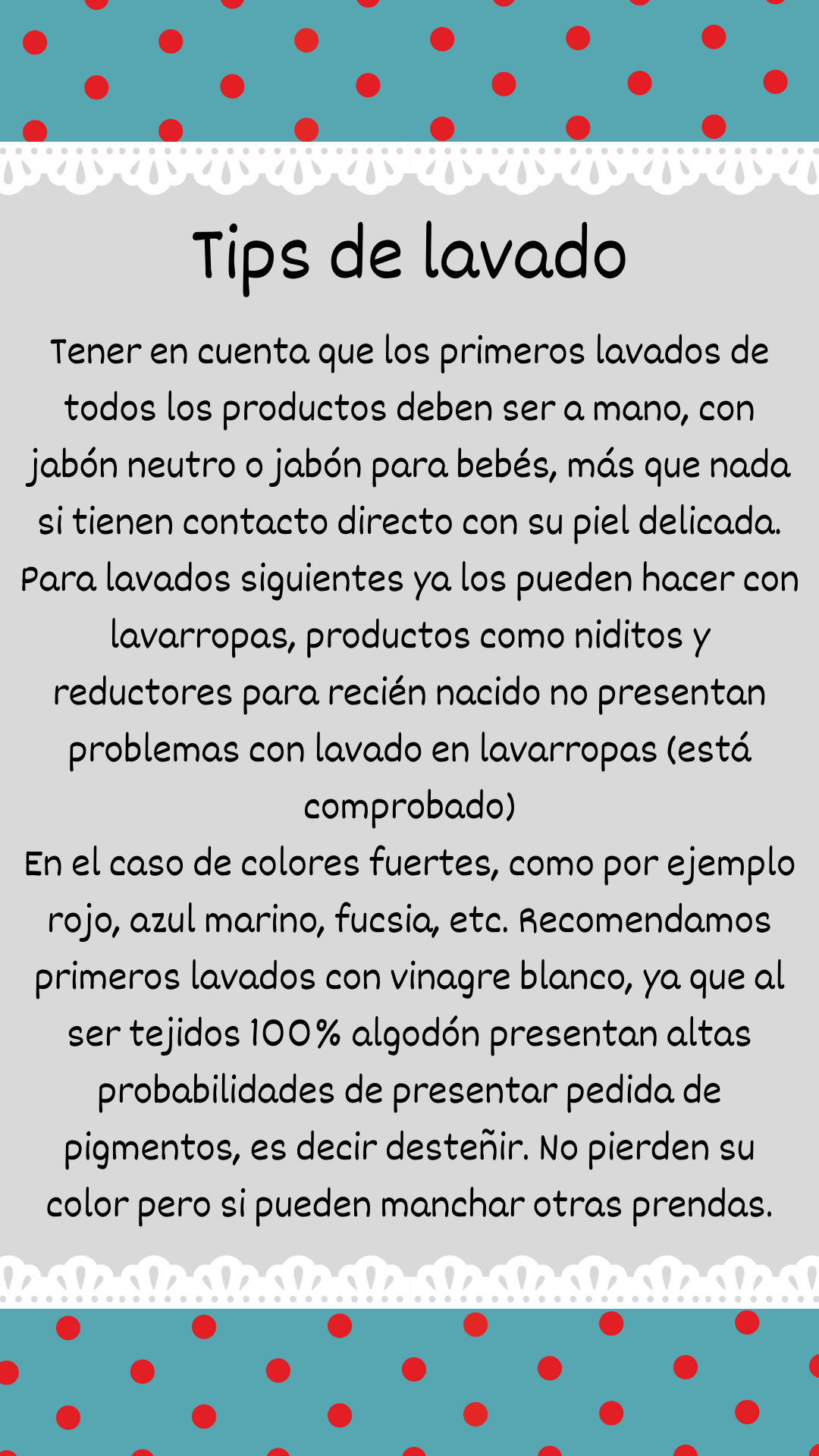 Tips de lavado

Tener en cuenta que los primeros lavados de todos los productos deben ser a mano, con jabón neutro o jabón para bebés, más que nada si tienen contacto directo con su piel delicada. Para lavados siguientes ya los pueden hacer con lavarropas, productos como niditos y reductores para recién nacido no presentan problemas con lavado en lavarropas (está comprobado)
En el caso de colores fuertes, como por ejemplo rojo, azul marino, fucsia, etc. Recomendamos primeros lavados con vinagre blanco, ya que al ser tejidos 100% algodón presentan altas probabilidades de presentar pedida de pigmentos, es decir desteñir. No pierden su color pero si pueden manchar otras prendas.